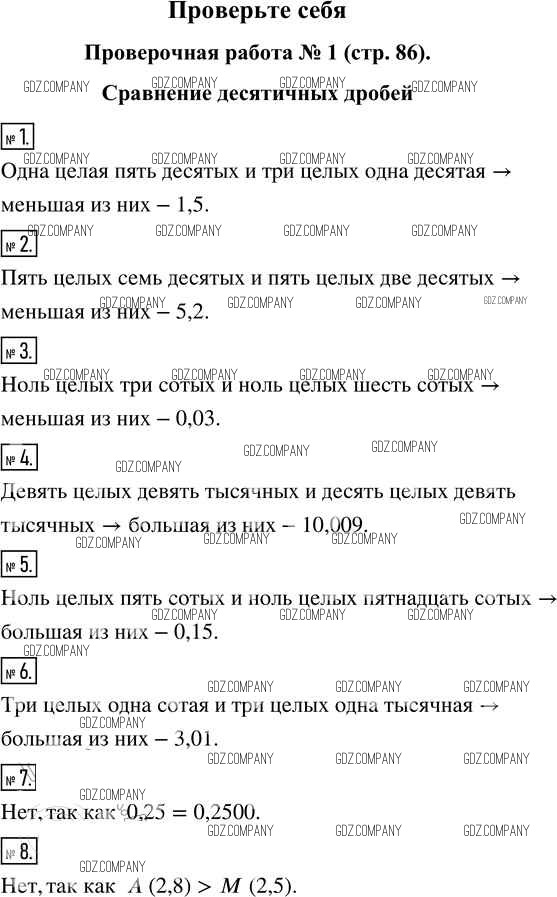 Проверьте себя

Проверочная работа № 1 (стр. 86).

Сравнение десятичных дробей

№ 1.

Одна целая пять десятых и три целых одна десятая → меньшая из них – 1,5.

№ 2.

Пять целых семь десятых и пять целых две десятых → меньшая из них – 5,2.

№ 3.

Ноль целых три сотых и ноль целых шесть сотых → меньшая из них – 0,03.

№ 4.

Девять целых девять тысячных и десять целых девять тысячных → большая из них – 10,009.

№ 5.

Ноль целых пять сотых и ноль целых пятнадцать сотых → большая из них – 0,15.

№ 6.

Три целых одна сотая и три целых одна тысячная → большая из них – 3,01.

№ 7.

Нет, так как 0,25 = 0,2500.

№ 8.

Нет, так как $A$ (2,8) > $M$ (2,5).

GDZ.COMPANY